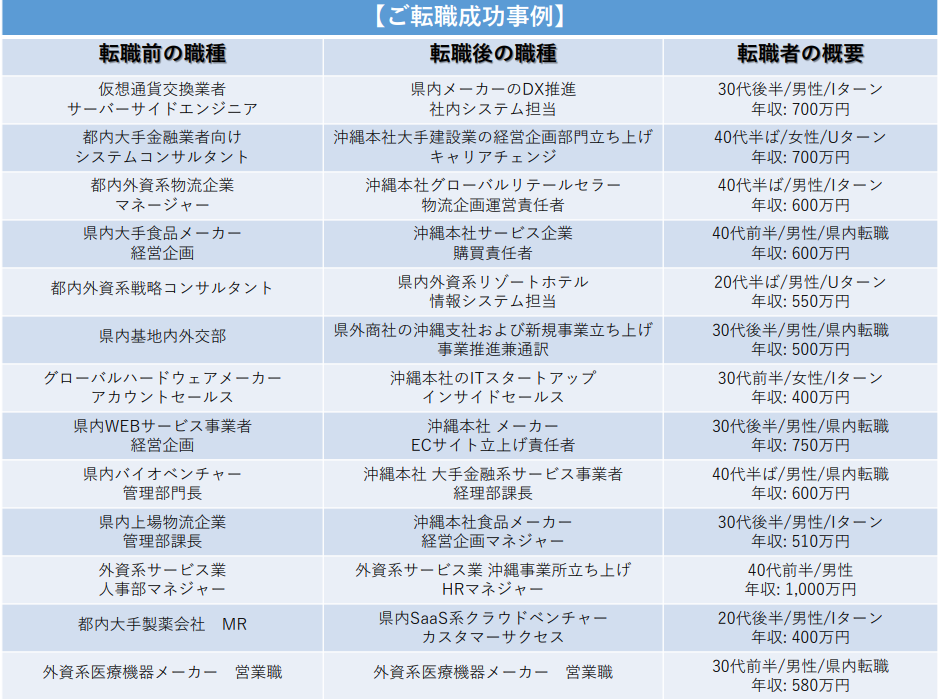 【ご転職成功事例】

| 転職前の職種 | 転職後の職種 | 転職者の概要 |
|---|---|---|
| 仮想通貨交換業者 サーバーサイドエンジニア | 県内メーカーのDX推進 社内システム担当 | 30代後半/男性/Iターン 年収: 700万円 |
| 都内大手金融業者向け システムコンサルタント | 沖縄本社大手建設業の経営企画部門立ち上げ キャリアチェンジ | 40代半ば/女性/Uターン 年収: 700万円 |
| 都内外資系物流企業 マネージャー | 沖縄本社グローバルリテールセラー 物流企画運営責任者 | 40代半ば/男性/Iターン 年収: 600万円 |
| 県内大手食品メーカー 経営企画 | 沖縄本社サービス企業 購買責任者 | 40代前半/男性/県内転職 年収: 600万円 |
| 都内外資系戦略コンサルタント | 県内外資系リゾートホテル 情報システム担当 | 20代半ば/男性/Uターン 年収: 550万円 |
| 県内基地内外交部 | 県外商社の沖縄支社および新規事業立ち上げ 事業推進兼通訳 | 30代後半/男性/県内転職 年収: 500万円 |
| グローバルハードウェアメーカー アカウントセールス | 沖縄本社のITスタートアップ インサイドセールス | 30代前半/女性/Iターン 年収: 400万円 |
| 県内WEBサービス事業者 経営企画 | 沖縄本社 メーカー ECサイト立上げ責任者 | 30代後半/男性/県内転職 年収: 750万円 |
| 県内バイオベンチャー 管理部門長 | 沖縄本社 大手金融系サービス事業者 経理部課長 | 40代半ば/男性/県内転職 年収: 600万円 |
| 県内上場物流企業 管理部課長 | 沖縄本社食品メーカー 経営企画マネジャー | 30代後半/男性/Iターン 年収: 510万円 |
| 外資系サービス業 人事部マネジャー | 外資系サービス業 沖縄事業所立ち上げ HRマネジャー | 40代前半/男性 年収: 1,000万円 |
| 都内大手製薬会社　MR | 県内SaaS系クラウドベンチャー カスタマーサクセス | 20代後半/男性/Iターン 年収: 400万円 |
| 外資系医療機器メーカー　営業職 | 外資系医療機器メーカー　営業職 | 30代前半/男性/県内転職 年収: 580万円 |